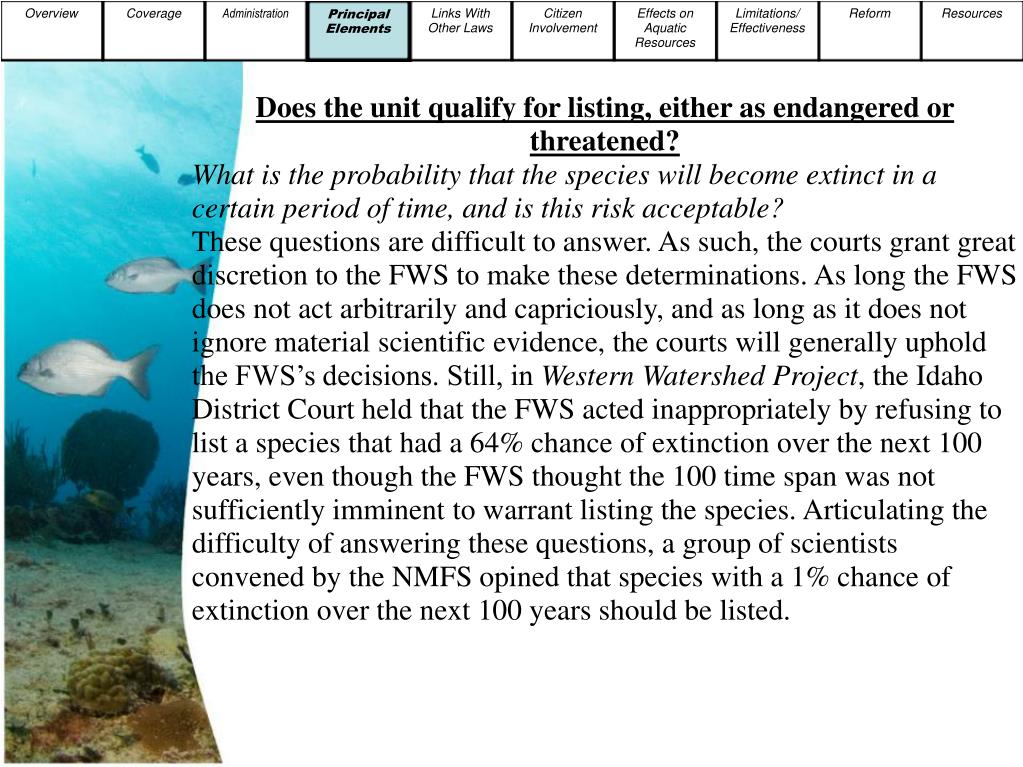 Overview
Coverage
Administration
Principal Elements
Links With Other Laws
Citizen Involvement
Effects on Aquatic Resources
Limitations/ Effectiveness
Reform
Resources

Does the unit qualify for listing, either as endangered or threatened?

What is the probability that the species will become extinct in a certain period of time, and is this risk acceptable?

These questions are difficult to answer. As such, the courts grant great discretion to the FWS to make these determinations. As long the FWS does not act arbitrarily and capriciously, and as long as it does not ignore material scientific evidence, the courts will generally uphold the FWS's decisions. Still, in Western Watershed Project, the Idaho District Court held that the FWS acted inappropriately by refusing to list a species that had a 64% chance of extinction over the next 100 years, even though the FWS thought the 100 time span was not sufficiently imminent to warrant listing the species. Articulating the difficulty of answering these questions, a group of scientists convened by the NMFS opined that species with a 1% chance of extinction over the next 100 years should be listed.